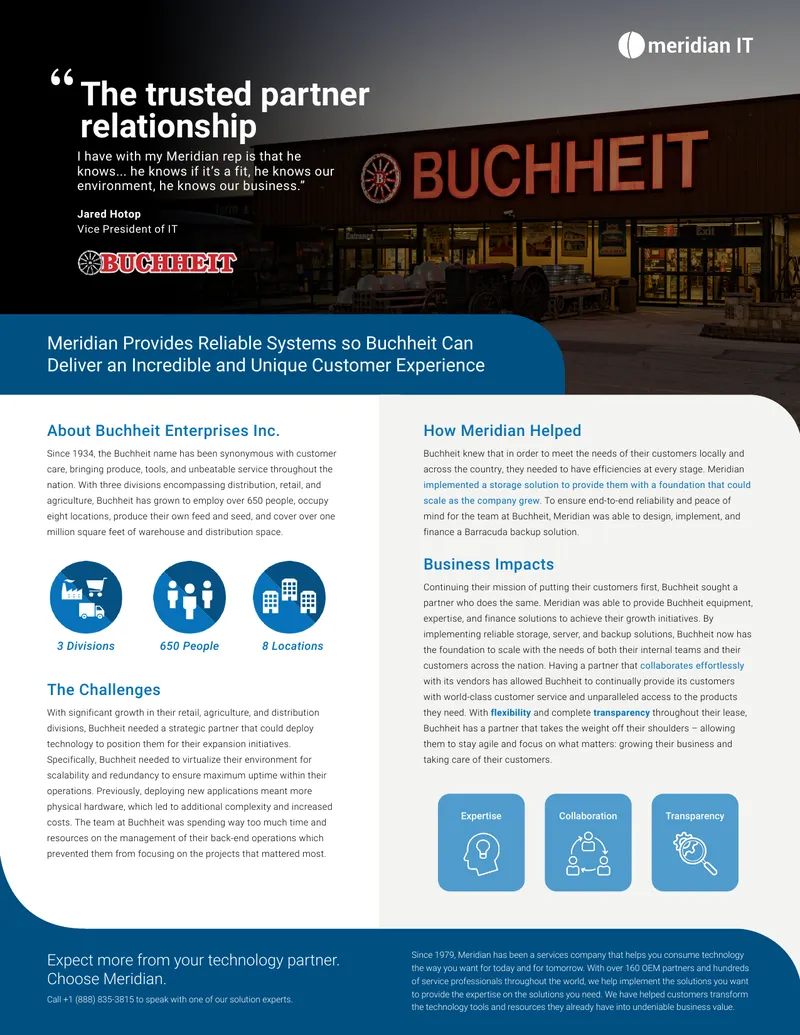 meridian IT

“The trusted partner relationship

I have with my Meridian rep is that he knows... he knows if it's a fit, he knows our environment, he knows our business.”

Jared Hotop
Vice President of IT

BUCHHEIT

BUCHHEIT

Entrance

Exit

Meridian Provides Reliable Systems so Buchheit Can Deliver an Incredible and Unique Customer Experience

About Buchheit Enterprises Inc.

Since 1934, the Buchheit name has been synonymous with customer care, bringing produce, tools, and unbeatable service throughout the nation. With three divisions encompassing distribution, retail, and agriculture, Buchheit has grown to employ over 650 people, occupy eight locations, produce their own feed and seed, and cover over one million square feet of warehouse and distribution space.

3 Divisions

650 People

8 Locations

The Challenges

With significant growth in their retail, agriculture, and distribution divisions, Buchheit needed a strategic partner that could deploy technology to position them for their expansion initiatives. Specifically, Buchheit needed to virtualize their environment for scalability and redundancy to ensure maximum uptime within their operations. Previously, deploying new applications meant more physical hardware, which led to additional complexity and increased costs. The team at Buchheit was spending way too much time and resources on the management of their back-end operations which prevented them from focusing on the projects that mattered most.

How Meridian Helped

Buchheit knew that in order to meet the needs of their customers locally and across the country, they needed to have efficiencies at every stage. Meridian implemented a storage solution to provide them with a foundation that could scale as the company grew. To ensure end-to-end reliability and peace of mind for the team at Buchheit, Meridian was able to design, implement, and finance a Barracuda backup solution.

Business Impacts

Continuing their mission of putting their customers first, Buchheit sought a partner who does the same. Meridian was able to provide Buchheit equipment, expertise, and finance solutions to achieve their growth initiatives. By implementing reliable storage, server, and backup solutions, Buchheit now has the foundation to scale with the needs of both their internal teams and their customers across the nation. Having a partner that collaborates effortlessly with its vendors has allowed Buchheit to continually provide its customers with world-class customer service and unparalleled access to the products they need. With flexibility and complete transparency throughout their lease, Buchheit has a partner that takes the weight off their shoulders – allowing them to stay agile and focus on what matters: growing their business and taking care of their customers.

Expertise

Collaboration

Transparency

Expect more from your technology partner. Choose Meridian.

Call +1 (888) 835-3815 to speak with one of our solution experts.

Since 1979, Meridian has been a services company that helps you consume technology the way you want for today and for tomorrow. With over 160 OEM partners and hundreds of service professionals throughout the world, we help implement the solutions you want to provide the expertise on the solutions you need. We have helped customers transform the technology tools and resources they already have into undeniable business value.